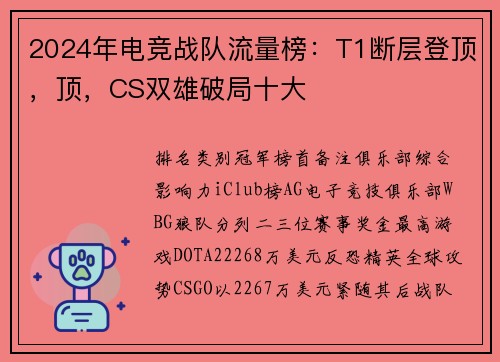 2024年电竞战队流量榜：T1断层登顶，顶，CS双雄破局十大

排名类别冠军榜首备注俱乐部综合影响力iClub榜AG电子竞技俱乐部WBG狼队分列二三位赛事奖金最高游戏DOTA22268万美元反恐精英全球攻势CSGO以2267万美元紧随其后战队